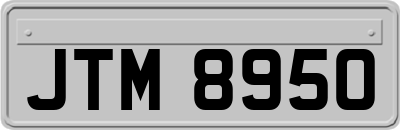 JTM 8950